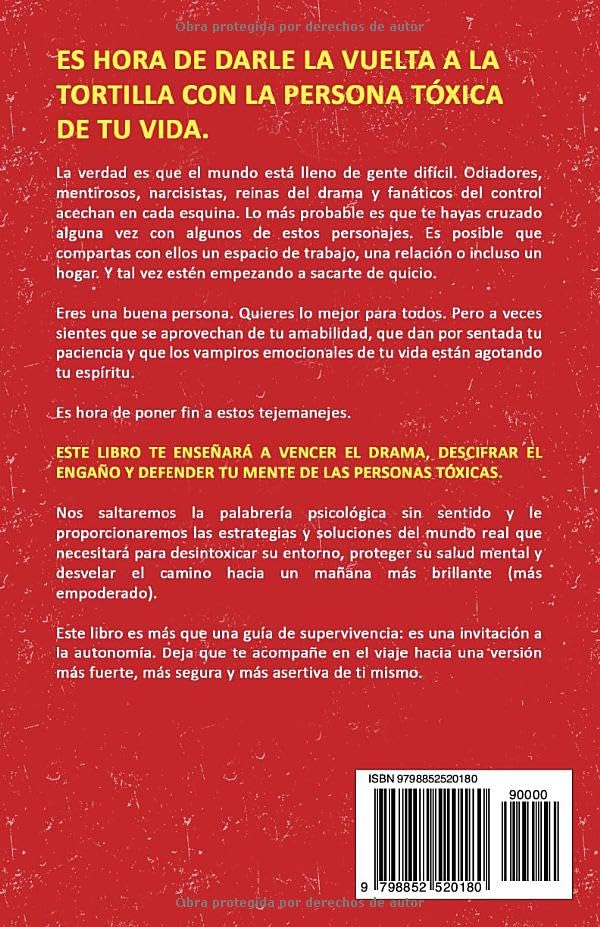 Obra protegida por derechos de autor

ES HORA DE DARLE LA VUELTA A LA TORTILLA CON LA PERSONA TÓXICA DE TU VIDA.

La verdad es que el mundo está lleno de gente difícil. Odiadores, mentirosos, narcisistas, reinas del drama y fanáticos del control acechan en cada esquina. Lo más probable es que te hayas cruzado alguna vez con algunos de estos personajes. Es posible que compartas con ellos un espacio de trabajo, una relación o incluso un hogar. Y tal vez estén empezando a sacarte de quicio.

Eres una buena persona. Quieres lo mejor para todos. Pero a veces sientes que se aprovechan de tu amabilidad, que dan por sentada tu paciencia y que los vampiros emocionales de tu vida están agotando tu espíritu.

Es hora de poner fin a estos tejemanejes.

ESTE LIBRO TE ENSEÑARÁ A VENCER EL DRAMA, DESCIFRAR EL ENGAÑO Y DEFENDER TU MENTE DE LAS PERSONAS TÓXICAS.

Nos saltaremos la palabrería psicológica sin sentido y le proporcionaremos las estrategias y soluciones del mundo real que necesitará para desintoxicar su entorno, proteger su salud mental y desvelar el camino hacia un mañana más brillante (más empoderado).

Este libro es más que una guía de supervivencia: es una invitación a la autonomía. Deja que te acompañe en el viaje hacia una versión más fuerte, más segura y más asertiva de ti mismo.

ISBN 9798852520180

90000

9 798852 520180

Obra protegida por derechos de autor